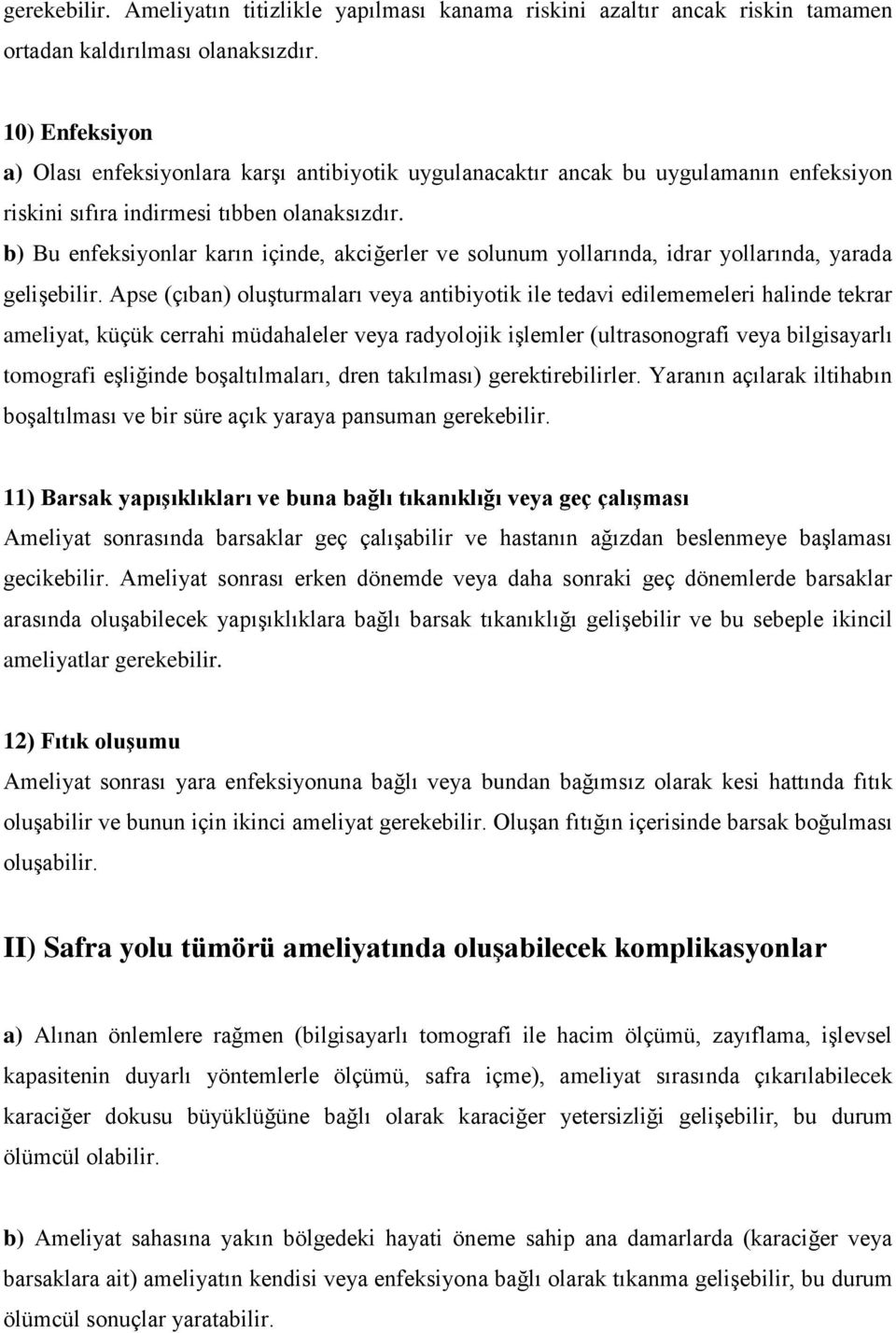 gerekebilir. Ameliyatın titizlikle yapılması kanama riskini azaltır ancak riskin tamamen ortadan kaldırılması olanaksızdır.

10) Enfeksiyon
a) Olası enfeksiyonlara karşı antibiyotik uygulanacaktır ancak bu uygulamanın enfeksiyon riskini sıfıra indirmesi tıbben olanaksızdır.
b) Bu enfeksiyonlar karın içinde, akciğerler ve solunum yollarında, idrar yollarında, yarada gelişebilir. Apse (çıban) oluşturmaları veya antibiyotik ile tedavi edilememeleri halinde tekrar ameliyat, küçük cerrahi müdahaleler veya radyolojik işlemler (ultrasonografi veya bilgisayarlı tomografi eşliğinde boşaltılmaları, dren takılması) gerektirebilirler. Yaranın açılarak iltihabın boşaltılması ve bir süre açık yaraya pansuman gerekebilir.

11) Barsak yapışıklıkları ve buna bağlı tıkanıklığı veya geç çalışması
Ameliyat sonrasında barsaklar geç çalışabilir ve hastanın ağızdan beslenmeye başlaması gecikebilir. Ameliyat sonrası erken dönemde veya daha sonraki geç dönemlerde barsaklar arasında oluşabilecek yapışıklıklara bağlı barsak tıkanıklığı gelişebilir ve bu sebeple ikincil ameliyatlar gerekebilir.

12) Fıtık oluşumu
Ameliyat sonrası yara enfeksiyonuna bağlı veya bundan bağımsız olarak kesi hattında fıtık oluşabilir ve bunun için ikinci ameliyat gerekebilir. Oluşan fıtığın içerisinde barsak boğulması oluşabilir.

II) Safra yolu tümörü ameliyatında oluşabilecek komplikasyonlar

a) Alınan önlemlere rağmen (bilgisayarlı tomografi ile hacim ölçümü, zayıflama, işlevsel kapasitenin duyarlı yöntemlerle ölçümü, safra içme), ameliyat sırasında çıkarılabilecek karaciğer dokusu büyüklüğüne bağlı olarak karaciğer yetersizliği gelişebilir, bu durum ölümcül olabilir.

b) Ameliyat sahasına yakın bölgedeki hayati öneme sahip ana damarlarda (karaciğer veya barsaklara ait) ameliyatın kendisi veya enfeksiyona bağlı olarak tıkanma gelişebilir, bu durum ölümcül sonuçlar yaratabilir.